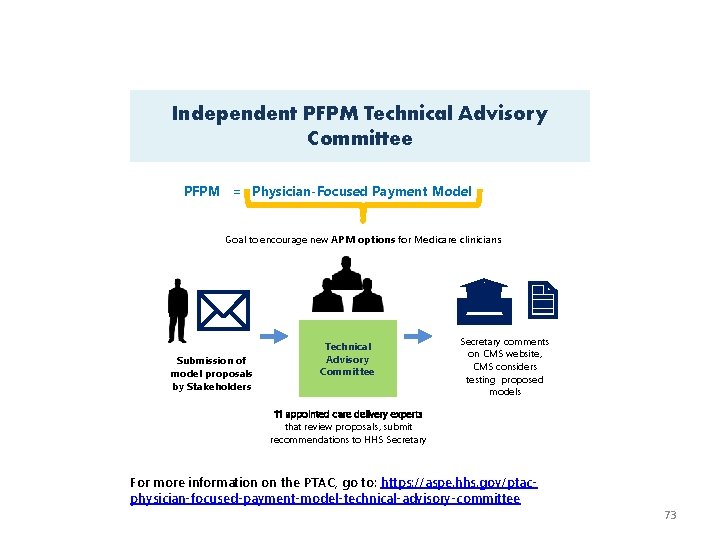 Independent PFPM Technical Advisory Committee

PFPM = Physician-Focused Payment Model

Goal to encourage new APM options for Medicare clinicians

Submission of model proposals by Stakeholders

Technical Advisory Committee

Secretary comments on CMS website, CMS considers testing proposed models

11 appointed care delivery experts that review proposals, submit recommendations to HHS Secretary

For more information on the PTAC, go to: https://aspe.hhs.gov/ptac-physician-focused-payment-model-technical-advisory-committee

73